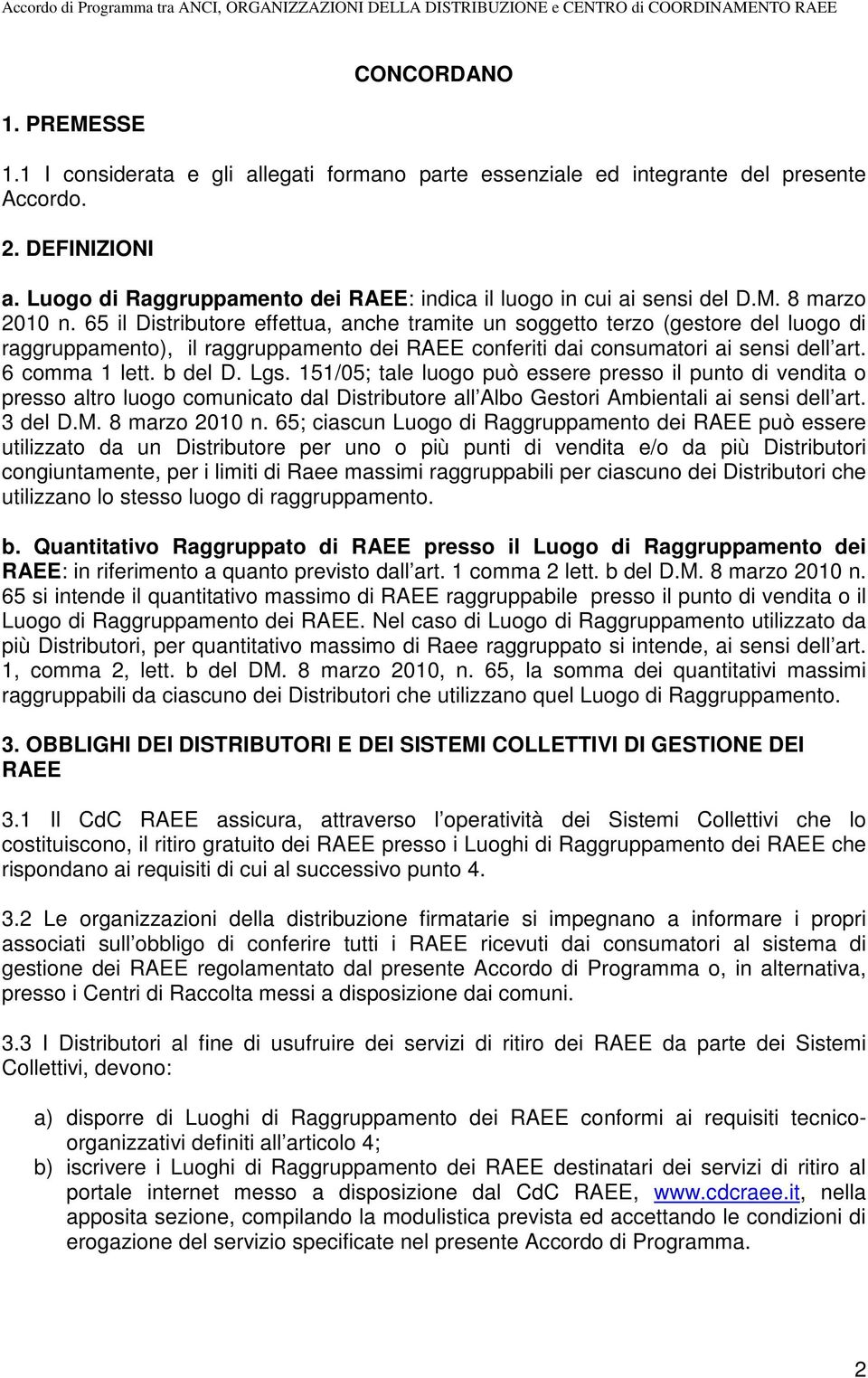 Accordo di Programma tra ANCI, ORGANIZZAZIONI DELLA DISTRIBUZIONE e CENTRO di COORDINAMENTO RAEE

CONCORDANO

1. PREMESSE

1.1 I considerata e gli allegati formano parte essenziale ed integrante del presente Accordo.

2. DEFINIZIONI

a. Luogo di Raggruppamento dei RAEE: indica il luogo in cui ai sensi del D.M. 8 marzo 2010 n. 65 il Distributore effettua, anche tramite un soggetto terzo (gestore del luogo di raggruppamento), il raggruppamento dei RAEE conferiti dai consumatori ai sensi dell art. 6 comma 1 lett. b del D. Lgs. 151/05; tale luogo può essere presso il punto di vendita o presso altro luogo comunicato dal Distributore all Albo Gestori Ambientali ai sensi dell art. 3 del D.M. 8 marzo 2010 n. 65; ciascun Luogo di Raggruppamento dei RAEE può essere utilizzato da un Distributore per uno o più punti di vendita e/o da più Distributori congiuntamente, per i limiti di Raee massimi raggruppabili per ciascuno dei Distributori che utilizzano lo stesso luogo di raggruppamento.

b. Quantitativo Raggruppato di RAEE presso il Luogo di Raggruppamento dei RAEE: in riferimento a quanto previsto dall art. 1 comma 2 lett. b del D.M. 8 marzo 2010 n. 65 si intende il quantitativo massimo di RAEE raggruppabile presso il punto di vendita o il Luogo di Raggruppamento dei RAEE. Nel caso di Luogo di Raggruppamento utilizzato da più Distributori, per quantitativo massimo di Raee raggruppato si intende, ai sensi dell art. 1, comma 2, lett. b del DM. 8 marzo 2010, n. 65, la somma dei quantitativi massimi raggruppabili da ciascuno dei Distributori che utilizzano quel Luogo di Raggruppamento.

3. OBBLIGHI DEI DISTRIBUTORI E DEI SISTEMI COLLETTIVI DI GESTIONE DEI RAEE

3.1 Il CdC RAEE assicura, attraverso l operatività dei Sistemi Collettivi che lo costituiscono, il ritiro gratuito dei RAEE presso i Luoghi di Raggruppamento dei RAEE che rispondano ai requisiti di cui al successivo punto 4.

3.2 Le organizzazioni della distribuzione firmatarie si impegnano a informare i propri associati sull obbligo di conferire tutti i RAEE ricevuti dai consumatori al sistema di gestione dei RAEE regolamentato dal presente Accordo di Programma o, in alternativa, presso i Centri di Raccolta messi a disposizione dai comuni.

3.3 I Distributori al fine di usufruire dei servizi di ritiro dei RAEE da parte dei Sistemi Collettivi, devono:

a) disporre di Luoghi di Raggruppamento dei RAEE conformi ai requisiti tecnico-organizzativi definiti all articolo 4;
b) iscrivere i Luoghi di Raggruppamento dei RAEE destinatari dei servizi di ritiro al portale internet messo a disposizione dal CdC RAEE, www.cdcraee.it, nella apposita sezione, compilando la modulistica prevista ed accettando le condizioni di erogazione del servizio specificate nel presente Accordo di Programma.

2